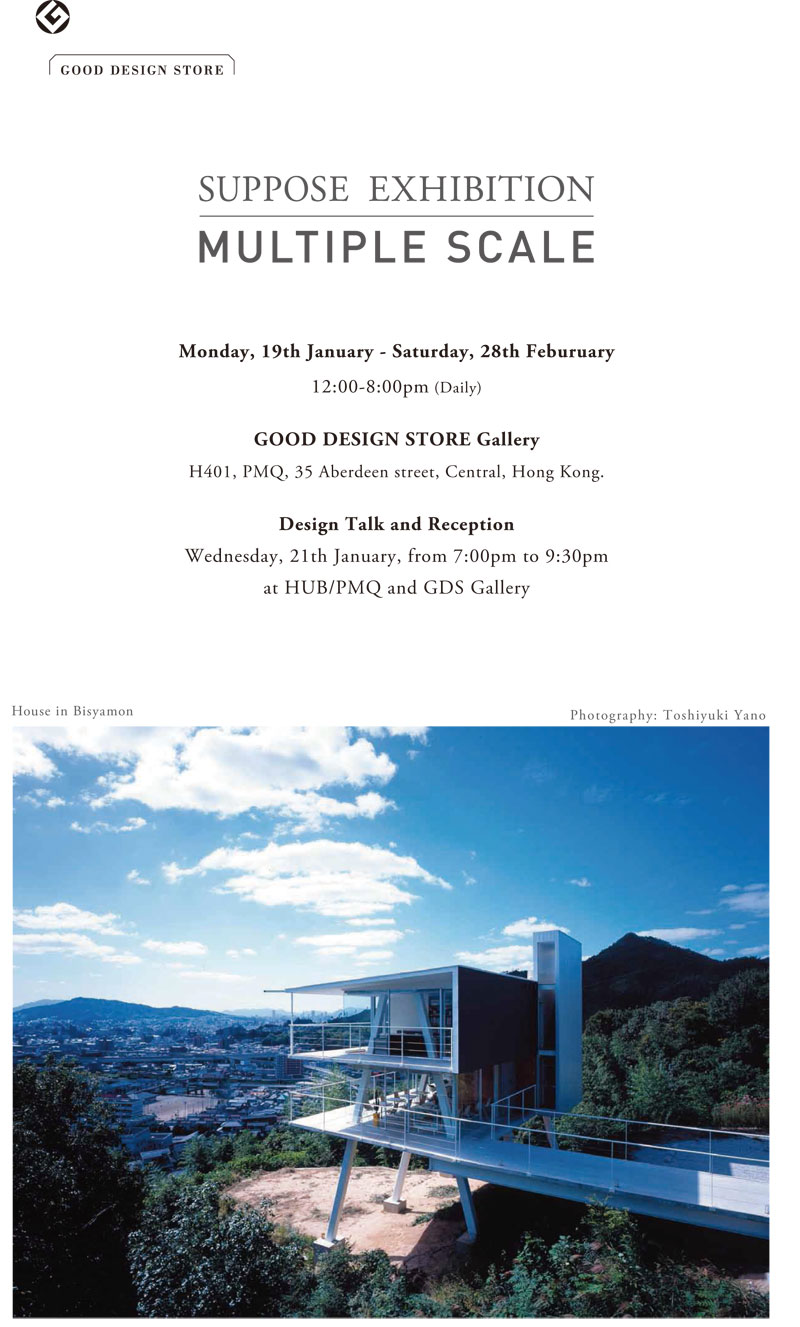 GOOD DESIGN STORE

SUPPOSE EXHIBITION
MULTIPLE SCALE

Monday, 19th January - Saturday, 28th Feburuary
12:00-8:00pm (Daily)

GOOD DESIGN STORE Gallery
H401, PMQ, 35 Aberdeen street, Central, Hong Kong.

Design Talk and Reception
Wednesday, 21th January, from 7:00pm to 9:30pm
at HUB/PMQ and GDS Gallery

House in Bisyamon

Photography: Toshiyuki Yano